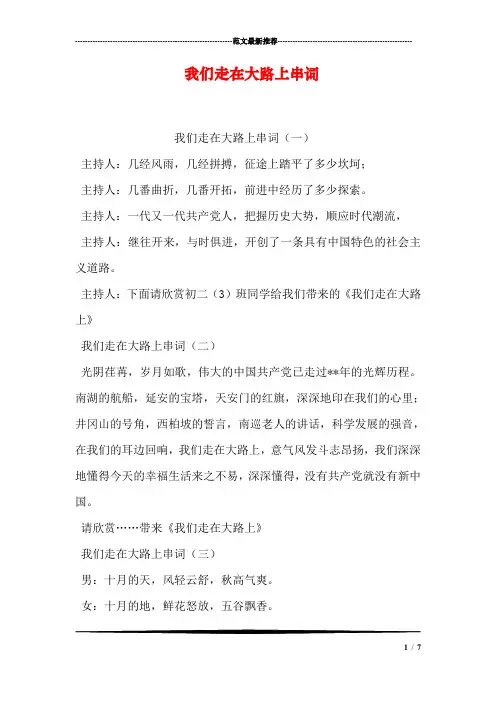 范文最新推荐

我们走在大路上串词

我们走在大路上串词（一）

主持人：几经风雨，几经拼搏，征途上踏平了多少坎坷；

主持人：几番曲折，几番开拓，前进中经历了多少探索。

主持人：一代又一代共产党人，把握历史大势，顺应时代潮流，

主持人：继往开来，与时俱进，开创了一条具有中国特色的社会主义道路。

主持人：下面请欣赏初二（3）班同学给我们带来的《我们走在大路上》

我们走在大路上串词（二）

光阴荏苒，岁月如歌，伟大的中国共产党已走过**年的光辉历程。南湖的航船，延安的宝塔，天安门的红旗，深深地印在我们的心里；井冈山的号角，西柏坡的誓言，南巡老人的讲话，科学发展的强音，在我们的耳边回响，我们走在大路上，意气风发斗志昂扬，我们深深地懂得今天的幸福生活来之不易，深深懂得，没有共产党就没有新中国。

请欣赏……带来《我们走在大路上》

我们走在大路上串词（三）

男：十月的天，风轻云舒，秋高气爽。

女：十月的地，鲜花怒放，五谷飘香。

1 / 7